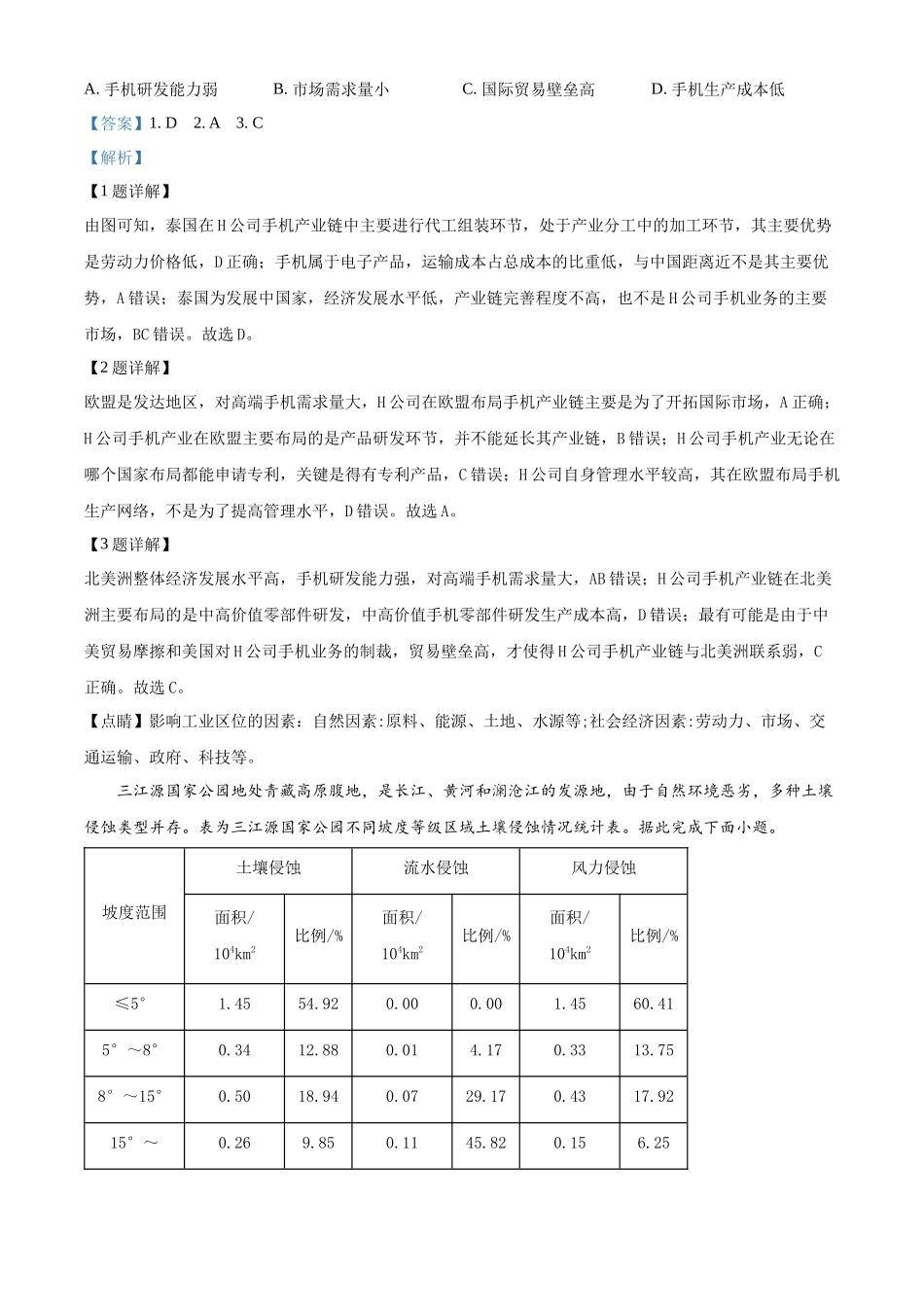 A. 手机研发能力弱　　B. 市场需求量小　　C. 国际贸易壁垒高　　D. 手机生产成本低

【答案】1. D　2. A　3. C

【解析】

【1题详解】

由图可知，泰国在H公司手机产业链中主要进行代工组装环节，处于产业分工中的加工环节，其主要优势是劳动力价格低，D正确；手机属于电子产品，运输成本占总成本的比重低，与中国距离近不是其主要优势，A错误；泰国为发展中国家，经济发展水平低，产业链完善程度不高，也不是H公司手机业务的主要市场，BC错误。故选D。

【2题详解】

欧盟是发达地区，对高端手机需求量大，H公司在欧盟布局手机产业链主要是为了开拓国际市场，A正确；H公司手机产业在欧盟主要布局的是产品研发环节，并不能延长其产业链，B错误；H公司手机产业无论在哪个国家布局都能申请专利，关键是得有专利产品，C错误；H公司自身管理水平较高，其在欧盟布局手机生产网络，不是为了提高管理水平，D错误。故选A。

【3题详解】

北美洲整体经济发展水平高，手机研发能力强，对高端手机需求量大，AB错误；H公司手机产业链在北美洲主要布局的是中高价值零部件研发，中高价值手机零部件研发生产成本高，D错误；最有可能是由于中美贸易摩擦和美国对H公司手机业务的制裁，贸易壁垒高，才使得H公司手机产业链与北美洲联系弱，C正确。故选C。

【点睛】影响工业区位的因素：自然因素:原料、能源、土地、水源等;社会经济因素:劳动力、市场、交通运输、政府、科技等。

三江源国家公园地处青藏高原腹地，是长江、黄河和澜沧江的发源地，由于自然环境恶劣，多种土壤侵蚀类型并存。表为三江源国家公园不同坡度等级区域土壤侵蚀情况统计表。据此完成下面小题。

| 坡度范围 | 土壤侵蚀 面积/$10^4km^2$ | 土壤侵蚀 比例/% | 流水侵蚀 面积/$10^4km^2$ | 流水侵蚀 比例/% | 风力侵蚀 面积/$10^4km^2$ | 风力侵蚀 比例/% |
|---|---|---|---|---|---|---|
| ≤5° | 1.45 | 54.92 | 0.00 | 0.00 | 1.45 | 60.41 |
| 5°～8° | 0.34 | 12.88 | 0.01 | 4.17 | 0.33 | 13.75 |
| 8°～15° | 0.50 | 18.94 | 0.07 | 29.17 | 0.43 | 17.92 |
| 15°～ | 0.26 | 9.85 | 0.11 | 45.82 | 0.15 | 6.25 |